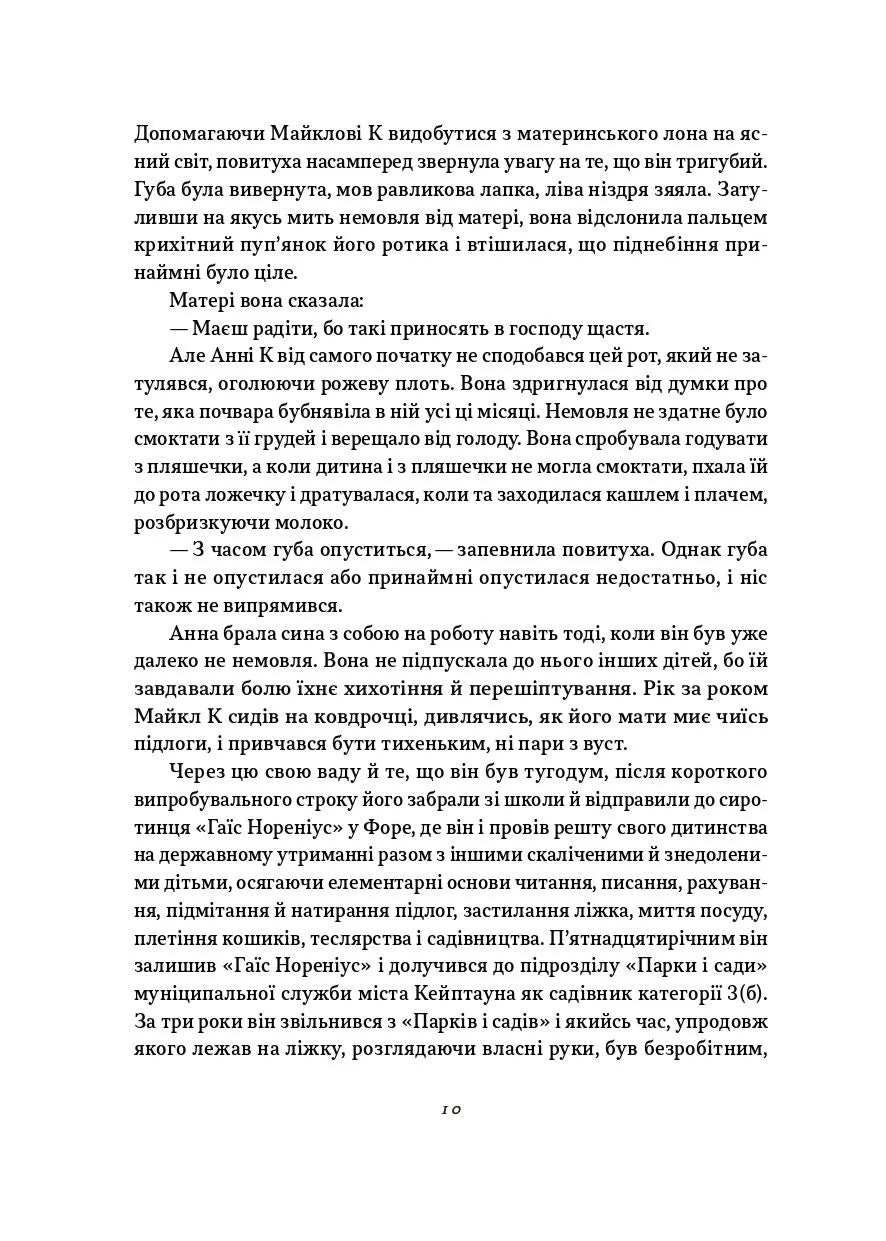 Допомагаючи Майклові К видобутися з материнського лона на ясний світ, повитуха насамперед звернула увагу на те, що він тригубий. Губа була вивернута, мов равликова лапка, ліва ніздря зяяла. Затуливши на якусь мить немовля від матері, вона відслонила пальцем крихітний пуп'янок його ротика і втішилася, що піднебіння принаймні було ціле.

Матері вона сказала:

— Маєш радіти, бо такі приносять в господу щастя.

Але Анні К від самого початку не сподобався цей рот, який не затулявся, оголюючи рожеву плоть. Вона здригнулася від думки про те, яка почвара бубнявіла в ній усі ці місяці. Немовля не здатне було смоктати з її грудей і верещало від голоду. Вона спробувала годувати з пляшечки, а коли дитина і з пляшечки не могла смоктати, пхала їй до рота ложечку і дратувалася, коли та заходилася кашлем і плачем, розбризкуючи молоко.

— З часом губа опуститься, — запевнила повитуха. Однак губа так і не опустилася або принаймні опустилася недостатньо, і ніс також не випрямився.

Анна брала сина з собою на роботу навіть тоді, коли він був уже далеко не немовля. Вона не підпускала до нього інших дітей, бо їй завдавали болю їхнє хихотіння й перешіптування. Рік за роком Майкл К сидів на ковдрочці, дивлячись, як його мати миє чиїсь підлоги, і привчався бути тихеньким, ні пари з вуст.

Через цю свою ваду й те, що він був тугодум, після короткого випробувального строку його забрали зі школи й відправили до сиротинця «Гаїс Нореніус» у Форе, де він і провів решту свого дитинства на державному утриманні разом з іншими скаліченими й знедоленими дітьми, осягаючи елементарні основи читання, писання, рахування, підмітання й натирання підлог, застилання ліжка, миття посуду, плетіння кошиків, теслярства і садівництва. П'ятнадцятирічним він залишив «Гаїс Нореніус» і долучився до підрозділу «Парки і сади» муніципальної служби міста Кейптауна як садівник категорії 3(б). За три роки він звільнився з «Парків і садів» і якийсь час, упродовж якого лежав на ліжку, розглядаючи власні руки, був безробітним,

10